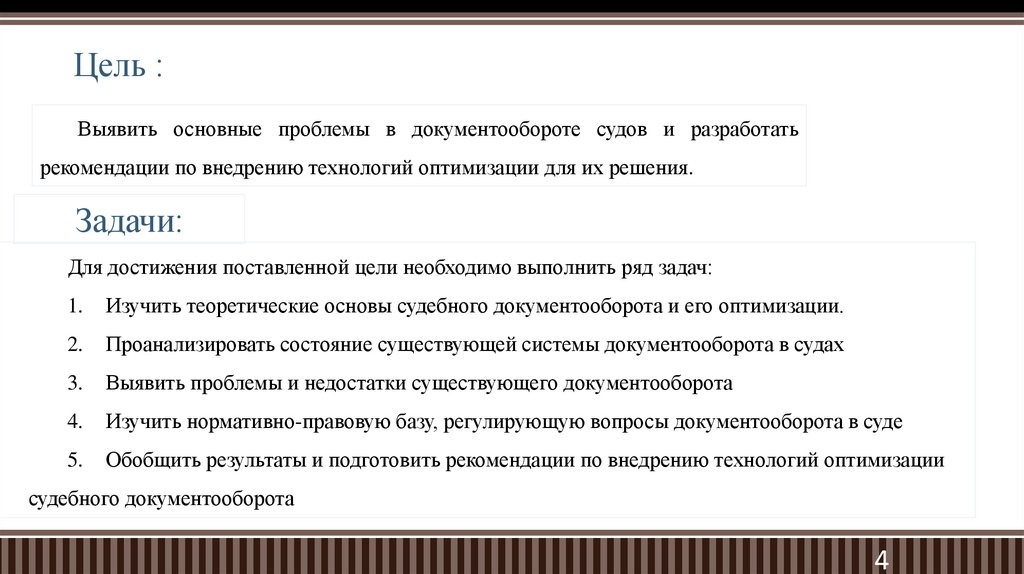 Цель :

Выявить основные проблемы в документообороте судов и разработать рекомендации по внедрению технологий оптимизации для их решения.

Задачи:

Для достижения поставленной цели необходимо выполнить ряд задач:

1. Изучить теоретические основы судебного документооборота и его оптимизации.

2. Проанализировать состояние существующей системы документооборота в судах

3. Выявить проблемы и недостатки существующего документооборота

4. Изучить нормативно-правовую базу, регулирующую вопросы документооборота в суде

5. Обобщить результаты и подготовить рекомендации по внедрению технологий оптимизации судебного документооборота

4